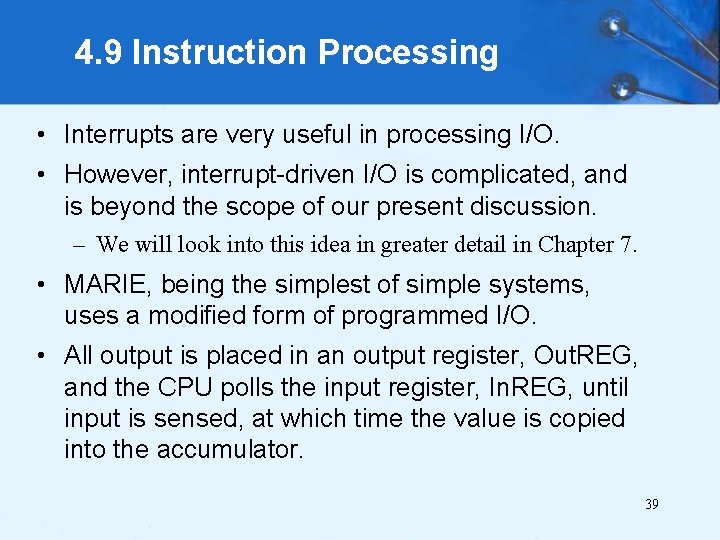 4.9 Instruction Processing

• Interrupts are very useful in processing I/O.

• However, interrupt-driven I/O is complicated, and is beyond the scope of our present discussion.

– We will look into this idea in greater detail in Chapter 7.

• MARIE, being the simplest of simple systems, uses a modified form of programmed I/O.

• All output is placed in an output register, OutREG, and the CPU polls the input register, InREG, until input is sensed, at which time the value is copied into the accumulator.

39